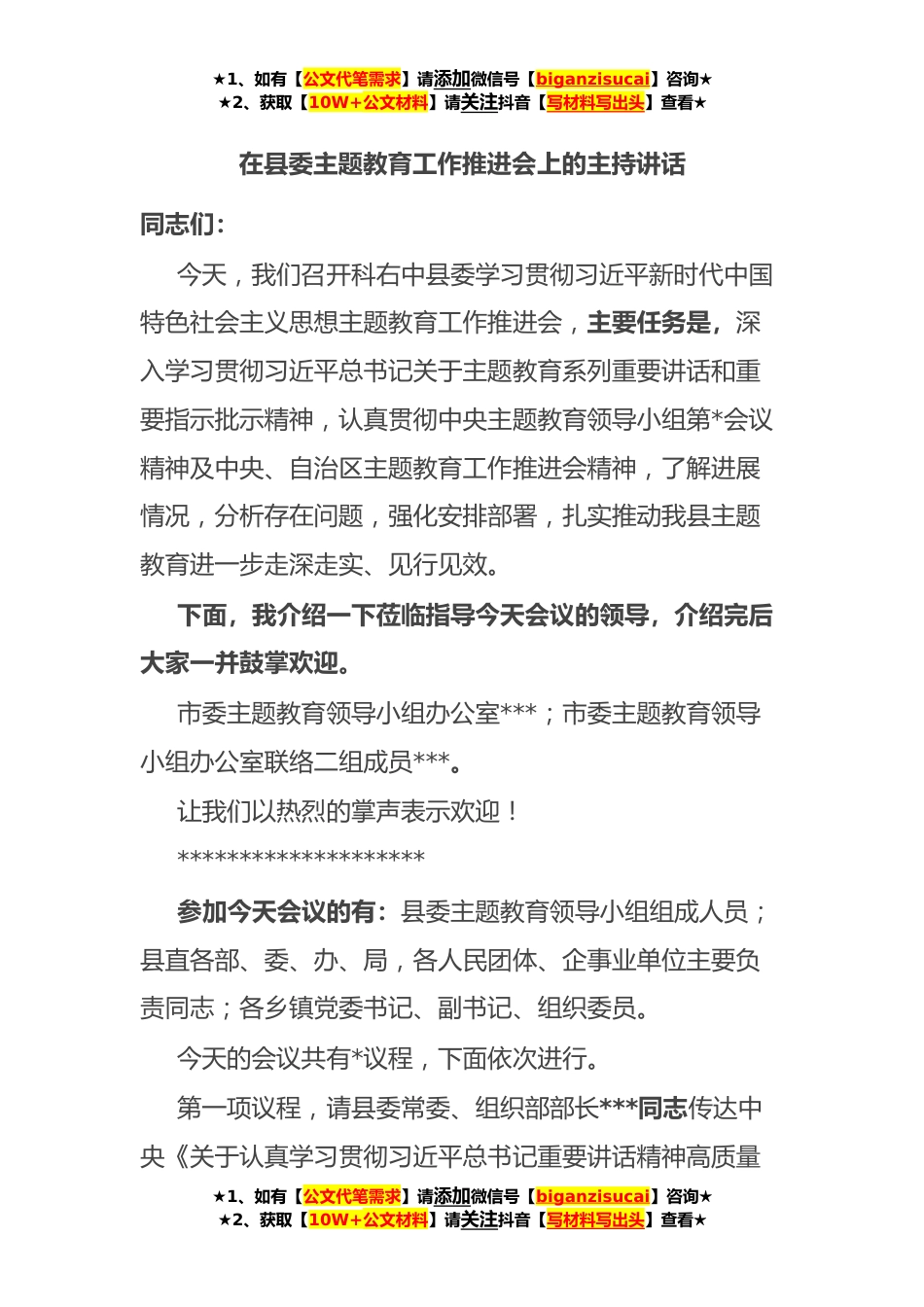 ★1、如有【公文代笔需求】请添加微信号【biganzisucai】咨询★
★2、获取【10W+公文材料】请关注抖音【写材料写出头】查看★

在县委主题教育工作推进会上的主持讲话

同志们：

今天，我们召开科右中县委学习贯彻习近平新时代中国特色社会主义思想主题教育工作推进会，主要任务是，深入学习贯彻习近平总书记关于主题教育系列重要讲话和重要指示批示精神，认真贯彻中央主题教育领导小组第*会议精神及中央、自治区主题教育工作推进会精神，了解进展情况，分析存在问题，强化安排部署，扎实推动我县主题教育进一步走深走实、见行见效。

下面，我介绍一下莅临指导今天会议的领导，介绍完后大家一并鼓掌欢迎。

市委主题教育领导小组办公室***；市委主题教育领导小组办公室联络二组成员***。

让我们以热烈的掌声表示欢迎！

********************

参加今天会议的有：县委主题教育领导小组组成人员；县直各部、委、办、局，各人民团体、企事业单位主要负责同志；各乡镇党委书记、副书记、组织委员。

今天的会议共有*议程，下面依次进行。

第一项议程，请县委常委、组织部部长***同志传达中央《关于认真学习贯彻习近平总书记重要讲话精神高质量

★1、如有【公文代笔需求】请添加微信号【biganzisucai】咨询★
★2、获取【10W+公文材料】请关注抖音【写材料写出头】查看★